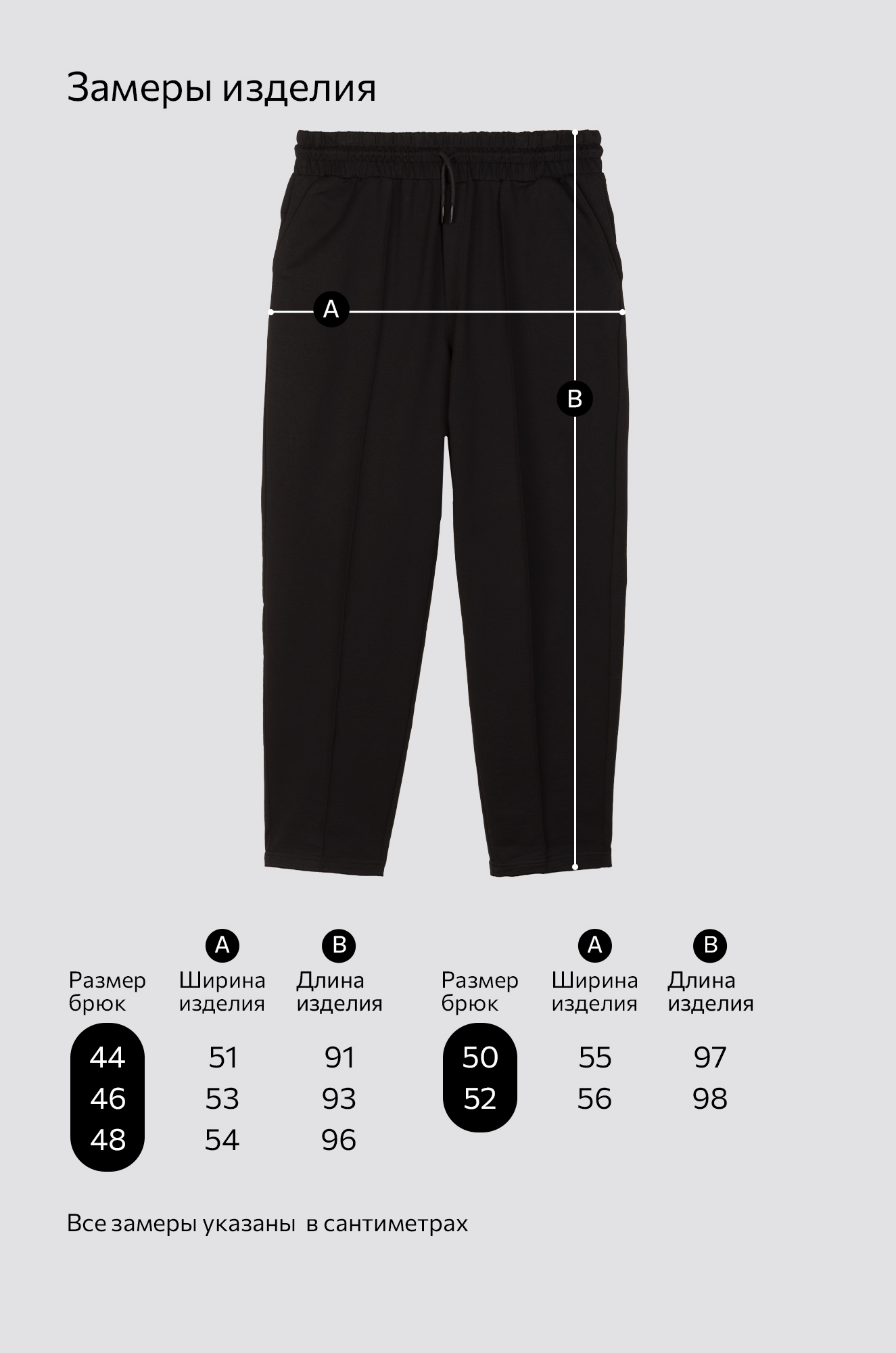 Замеры изделия

A

B

| Размер брюк | A Ширина изделия | B Длина изделия |
|---|---|---|
| 44 | 51 | 91 |
| 46 | 53 | 93 |
| 48 | 54 | 96 |

| Размер брюк | A Ширина изделия | B Длина изделия |
|---|---|---|
| 50 | 55 | 97 |
| 52 | 56 | 98 |

Все замеры указаны в сантиметрах